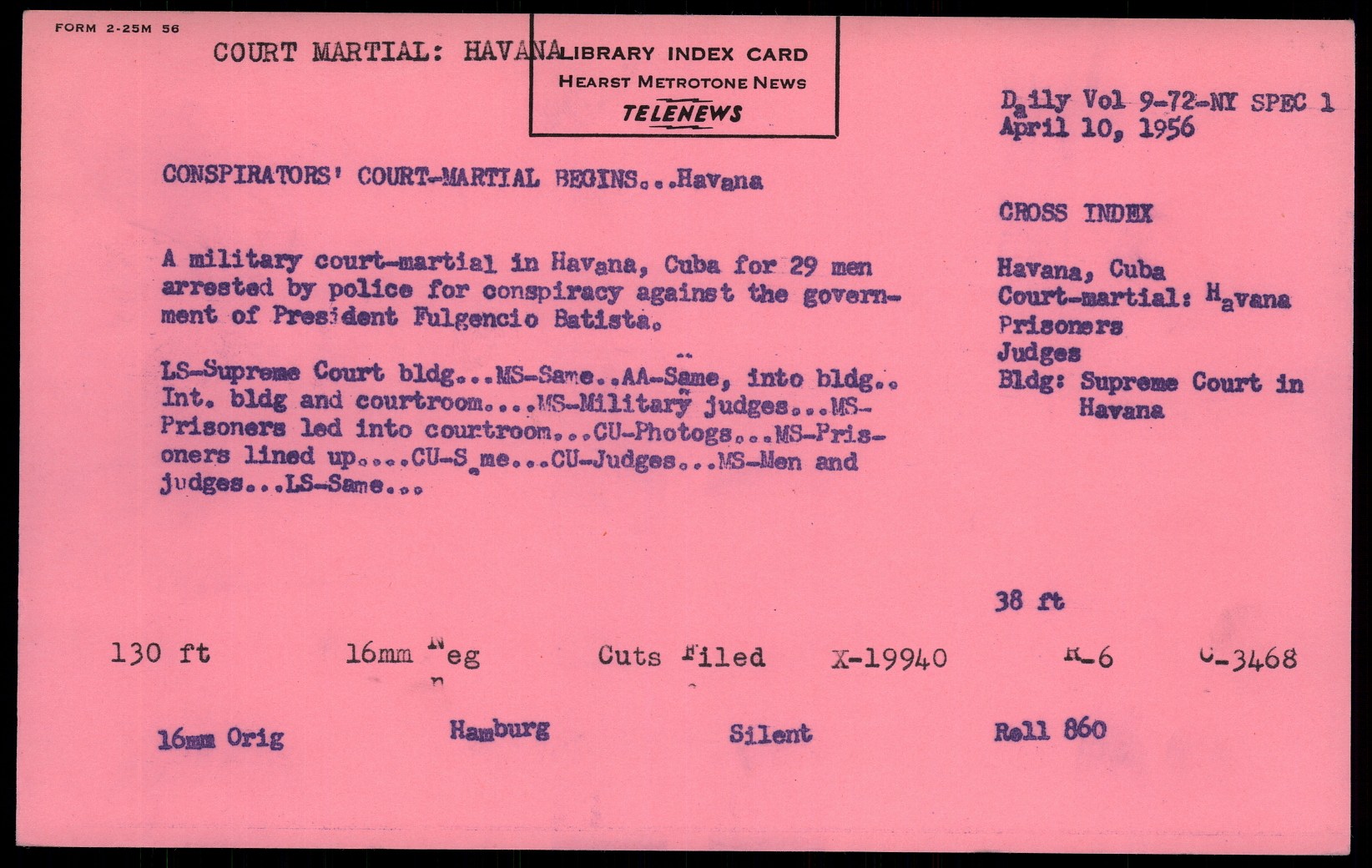 FORM 2-25M 56

COURT MARTIAL: HAVANA

LIBRARY INDEX CARD
HEARST METROTONE NEWS
TELENEWS

Daily Vol 9-72-NY SPEC 1
April 10, 1956

CONSPIRATORS' COURT-MARTIAL BEGINS...Havana

A military court-martial in Havana, Cuba for 29 men arrested by police for conspiracy against the government of President Fulgencio Batista.

LS-Supreme Court bldg...MS-Same..AA-Same, into bldg.. Int. bldg and courtroom....MS-Military judges...MS-Prisoners led into courtroom...CU-Photogs...MS-Prisoners lined up....CU-Same...CU-Judges...MS-Men and judges...LS-Same...

CROSS INDEX

Havana, Cuba
Court-martial: Havana
Prisoners
Judges
Bldg: Supreme Court in
Havana

38 ft

130 ft   16mm Neg   Cuts Filed   X-19940   R-6   C-3468

16mm Orig   Hamburg   Silent   Roll 860